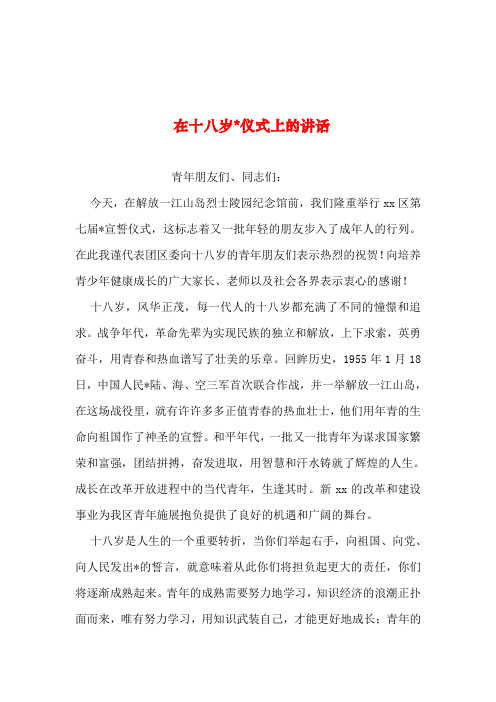 在十八岁*仪式上的讲话

青年朋友们、同志们：

今天，在解放一江山岛烈士陵园纪念馆前，我们隆重举行 xx 区第七届*宣誓仪式，这标志着又一批年轻的朋友步入了成年人的行列。在此我谨代表团区委向十八岁的青年朋友们表示热烈的祝贺！向培养青少年健康成长的广大家长、老师以及社会各界表示衷心的感谢！

十八岁，风华正茂，每一代人的十八岁都充满了不同的憧憬和追求。战争年代，革命先辈为实现民族的独立和解放，上下求索，英勇奋斗，用青春和热血谱写了壮美的乐章。回眸历史，1955 年 1 月 18 日，中国人民*陆、海、空三军首次联合作战，并一举解放一江山岛，在这场战役里，就有许许多多正值青春的热血壮士，他们用年青的生命向祖国作了神圣的宣誓。和平年代，一批又一批青年为谋求国家繁荣和富强，团结拼搏，奋发进取，用智慧和汗水铸就了辉煌的人生。成长在改革开放进程中的当代青年，生逢其时。新 xx 的改革和建设事业为我区青年施展抱负提供了良好的机遇和广阔的舞台。

十八岁是人生的一个重要转折，当你们举起右手，向祖国、向党、向人民发出*的誓言，就意味着从此你们将担负起更大的责任，你们将逐渐成熟起来。青年的成熟需要努力地学习，知识经济的浪潮正扑面而来，唯有努力学习，用知识武装自己，才能更好地成长；青年的